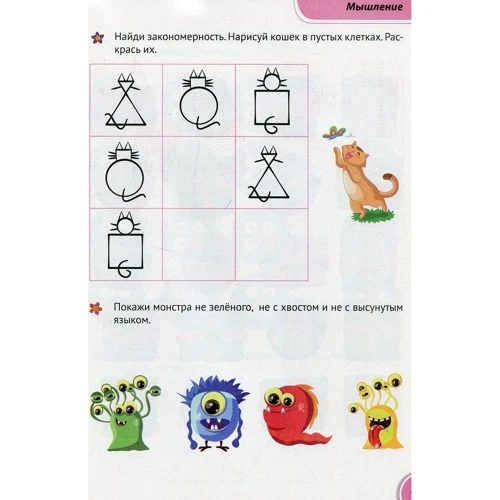 Мышление

Найди закономерность. Нарисуй кошек в пустых клетках. Раскрась их.

Покажи монстра не зелёного, не с хвостом и не с высунутым языком.